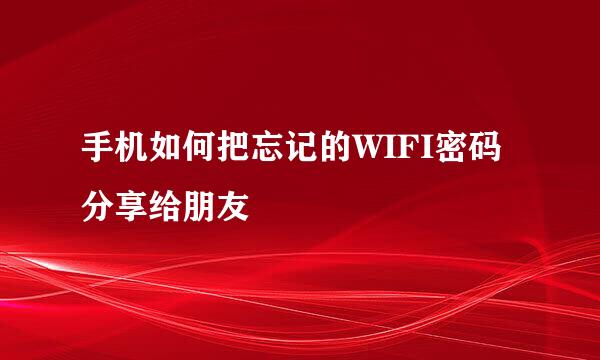 手机如何把忘记的WIFI密码分享给朋友